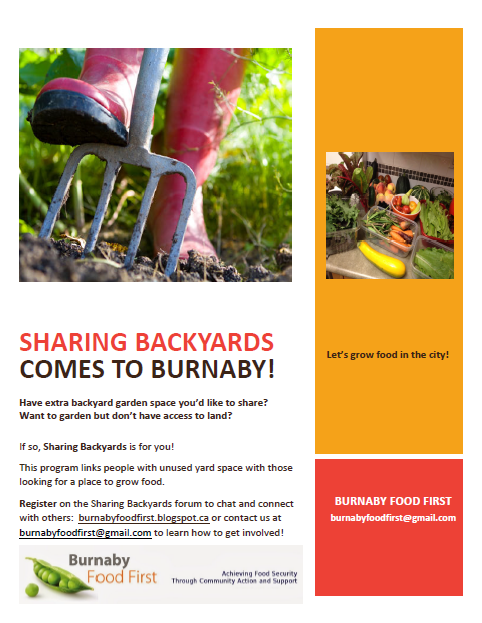 SHARING BACKYARDS
COMES TO BURNABY!

Have extra backyard garden space you'd like to share?
Want to garden but don't have access to land?

If so, Sharing Backyards is for you!

This program links people with unused yard space with those looking for a place to grow food.

Register on the Sharing Backyards forum to chat and connect with others: burnabyfoodfirst.blogspot.ca or contact us at burnabyfoodfirst@gmail.com to learn how to get involved!

Burnaby Food First
Achieving Food Security Through Community Action and Support

Let's grow food in the city!

BURNABY FOOD FIRST
burnabyfoodfirst@gmail.com